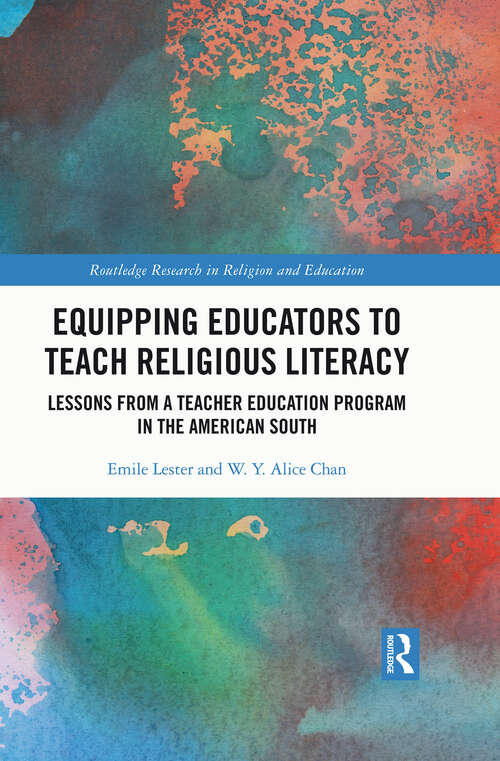 Routledge Research in Religion and Education

EQUIPPING EDUCATORS TO TEACH RELIGIOUS LITERACY

LESSONS FROM A TEACHER EDUCATION PROGRAM IN THE AMERICAN SOUTH

Emile Lester and W. Y. Alice Chan

ROUTLEDGE